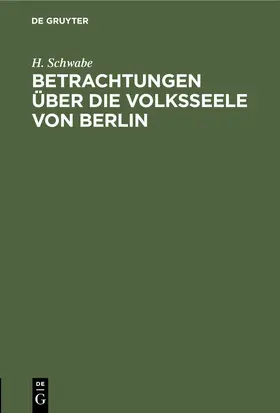 DE GRUYTER

H. Schwabe

BETRACHTUNGEN ÜBER DIE VOLKSSEELE VON BERLIN

DE
G